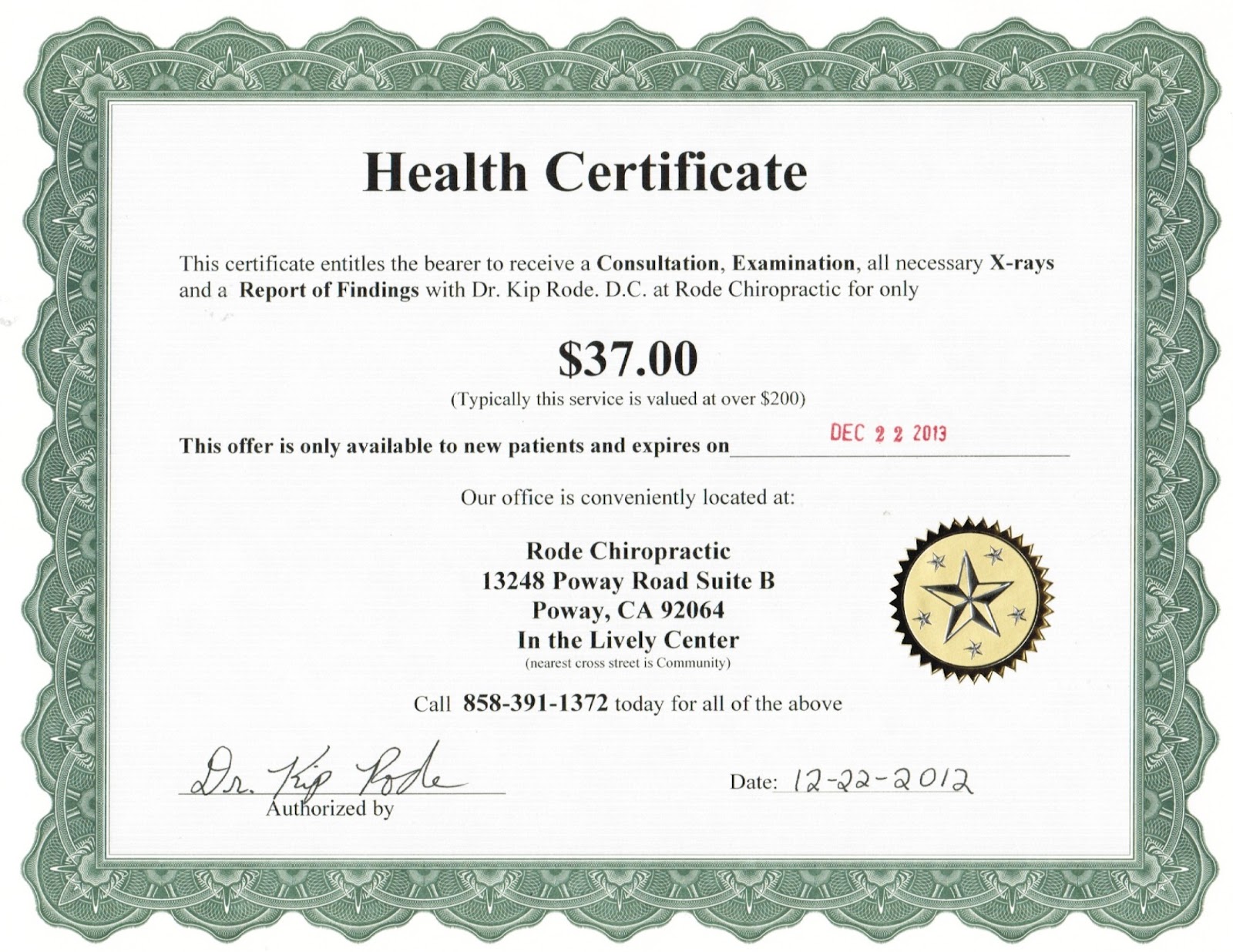 Health Certificate

This certificate entitles the bearer to receive a Consultation, Examination, all necessary X-rays and a Report of Findings with Dr. Kip Rode. D.C. at Rode Chiropractic for only

$37.00

(Typically this service is valued at over $200)

This offer is only available to new patients and expires on DEC 2 2 2013

Our office is conveniently located at:

Rode Chiropractic
13248 Poway Road Suite B
Poway, CA 92064
In the Lively Center
(nearest cross street is Community)

Call 858-391-1372 today for all of the above

Dr. Kip Rode
Authorized by

Date: 12-22-2012